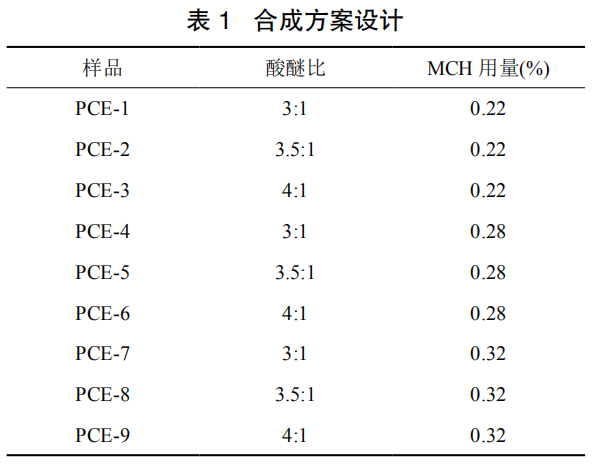 表 1　合成方案设计

| 样品 | 酸醚比 | MCH 用量(%) |
|---|---|---|
| PCE-1 | 3:1 | 0.22 |
| PCE-2 | 3.5:1 | 0.22 |
| PCE-3 | 4:1 | 0.22 |
| PCE-4 | 3:1 | 0.28 |
| PCE-5 | 3.5:1 | 0.28 |
| PCE-6 | 4:1 | 0.28 |
| PCE-7 | 3:1 | 0.32 |
| PCE-8 | 3.5:1 | 0.32 |
| PCE-9 | 4:1 | 0.32 |